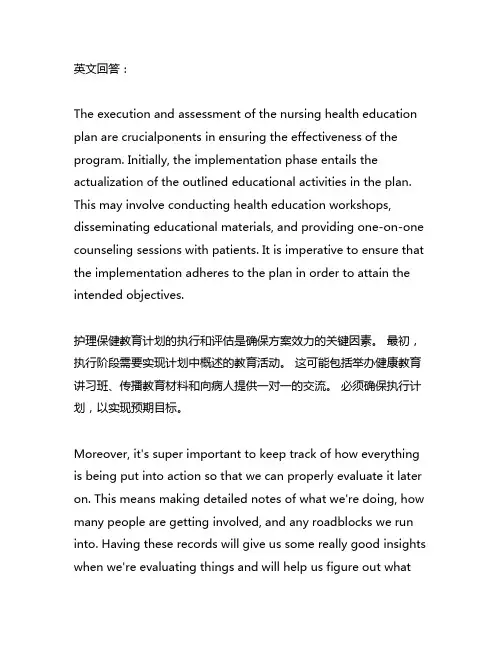 英文回答：

The execution and assessment of the nursing health education plan are crucialponents in ensuring the effectiveness of the program. Initially, the implementation phase entails the actualization of the outlined educational activities in the plan. This may involve conducting health education workshops, disseminating educational materials, and providing one-on-one counseling sessions with patients. It is imperative to ensure that the implementation adheres to the plan in order to attain the intended objectives.

护理保健教育计划的执行和评估是确保方案效力的关键因素。 最初，执行阶段需要实现计划中概述的教育活动。 这可能包括举办健康教育讲习班、传播教育材料和向病人提供一对一的交流。 必须确保执行计划，以实现预期目标。

Moreover, it's super important to keep track of how everything is being put into action so that we can properly evaluate it later on. This means making detailed notes of what we're doing, how many people are getting involved, and any roadblocks we run into. Having these records will give us some really good insights when we're evaluating things and will help us figure out what